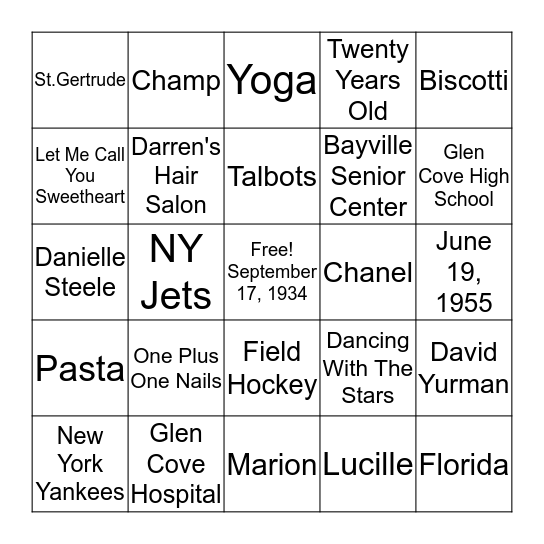 | | | | | |
|---|---|---|---|---|
| St.Gertrude | Champ | Yoga | Twenty Years Old | Biscotti |
| Let Me Call You Sweetheart | Darren's Hair Salon | Talbots | Bayville Senior Center | Glen Cove High School |
| Danielle Steele | NY Jets | Free! September 17, 1934 | Chanel | June 19, 1955 |
| Pasta | One Plus One Nails | Field Hockey | Dancing With The Stars | David Yurman |
| New York Yankees | Glen Cove Hospital | Marion | Lucille | Florida |